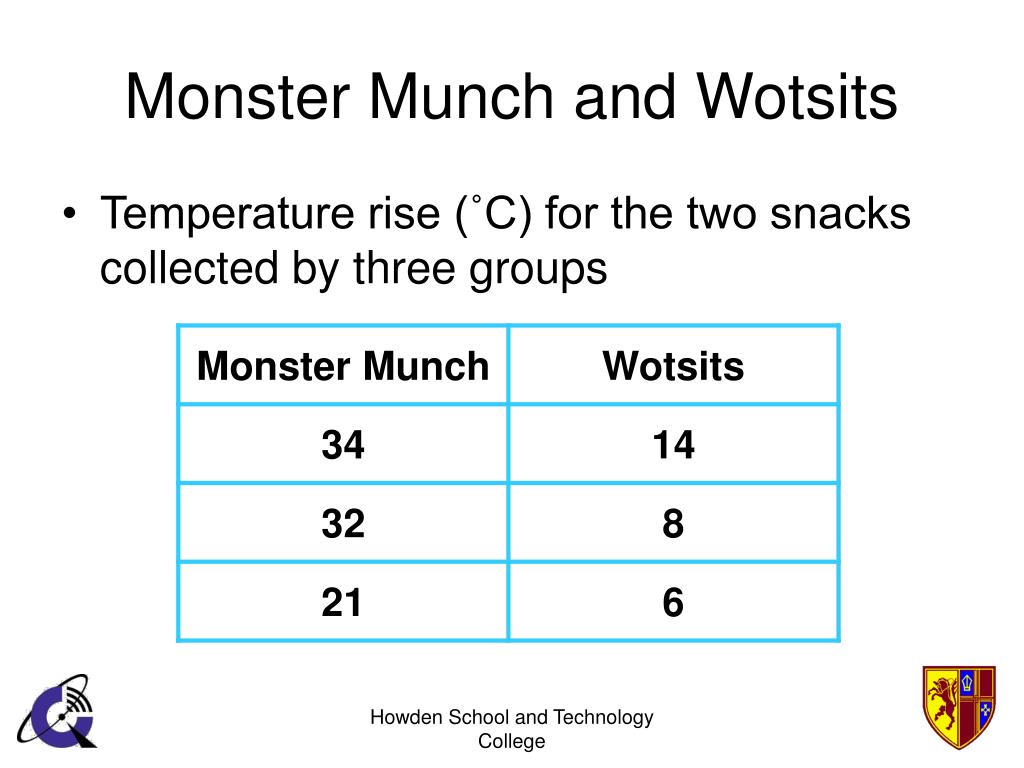 Monster Munch and Wotsits

• Temperature rise (˚C) for the two snacks collected by three groups

| Monster Munch | Wotsits |
|---|---|
| 34 | 14 |
| 32 | 8 |
| 21 | 6 |

Howden School and Technology College